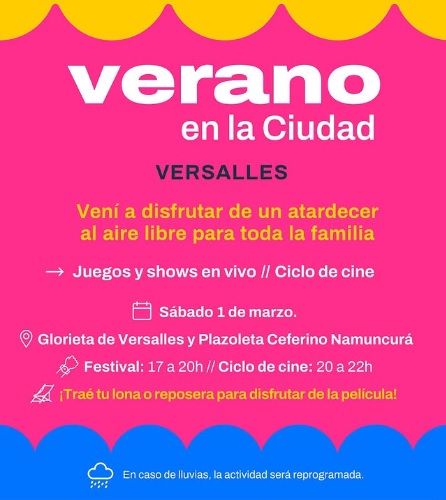 verano
en la Ciudad

VERSALLES

Vení a disfrutar de un atardecer al aire libre para toda la familia

→ Juegos y shows en vivo // Ciclo de cine

Sábado 1 de marzo.

Glorieta de Versalles y Plazoleta Ceferino Namuncurá

Festival: 17 a 20h // Ciclo de cine: 20 a 22h

¡Traé tu lona o reposera para disfrutar de la película!

En caso de lluvias, la actividad será reprogramada.